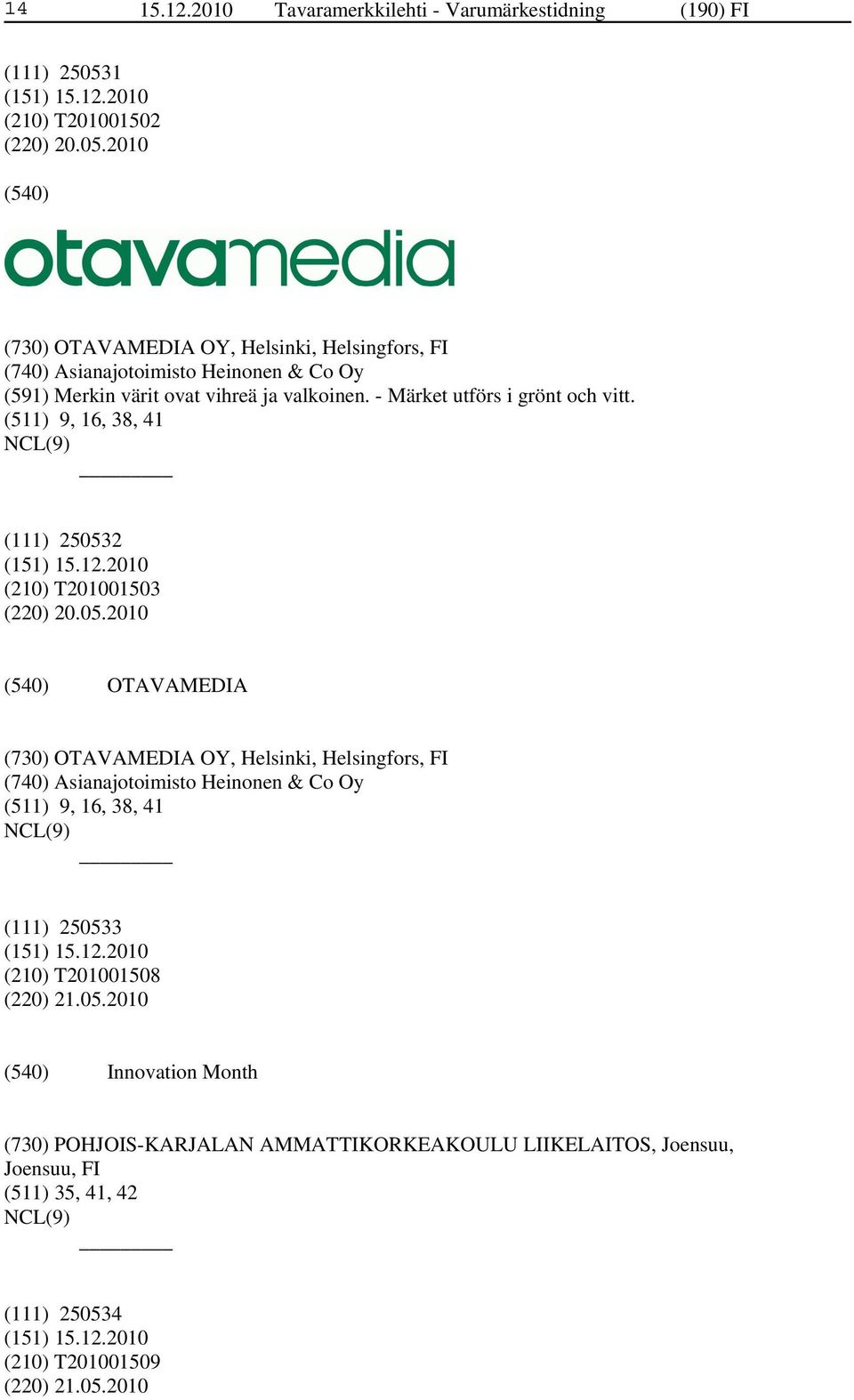 14 15.12.2010 Tavaramerkkilehti - Varumärkestidning (190) FI

(111) 250531
(151) 15.12.2010
(210) T201001502
(220) 20.05.2010

(540)

otavamedia

(730) OTAVAMEDIA OY, Helsinki, Helsingfors, FI
(740) Asianajotoimisto Heinonen & Co Oy
(591) Merkin värit ovat vihreä ja valkoinen. - Märket utförs i grönt och vitt.
(511) 9, 16, 38, 41
NCL(9)

(111) 250532
(151) 15.12.2010
(210) T201001503
(220) 20.05.2010

(540) OTAVAMEDIA

(730) OTAVAMEDIA OY, Helsinki, Helsingfors, FI
(740) Asianajotoimisto Heinonen & Co Oy
(511) 9, 16, 38, 41
NCL(9)

(111) 250533
(151) 15.12.2010
(210) T201001508
(220) 21.05.2010

(540) Innovation Month

(730) POHJOIS-KARJALAN AMMATTIKORKEAKOULU LIIKELAITOS, Joensuu, Joensuu, FI
(511) 35, 41, 42
NCL(9)

(111) 250534
(151) 15.12.2010
(210) T201001509
(220) 21.05.2010